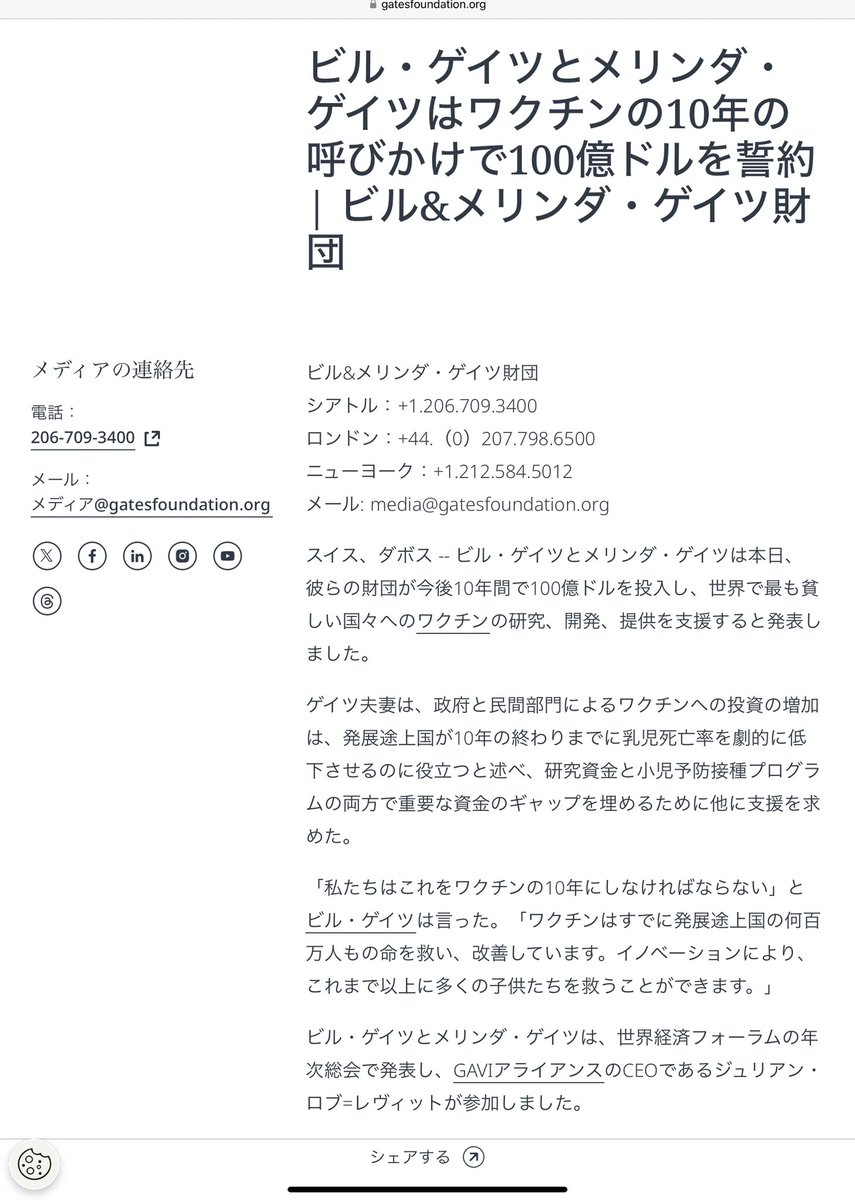 gatesfoundation.org

ビル・ゲイツとメリンダ・ゲイツはワクチンの10年の呼びかけで100億ドルを誓約 | ビル&メリンダ・ゲイツ財団

メディアの連絡先

電話：
206-709-3400

メール：
メディア@gatesfoundation.org

ビル&メリンダ・ゲイツ財団
シアトル：+1.206.709.3400
ロンドン：+44.（0）207.798.6500
ニューヨーク：+1.212.584.5012
メール: media@gatesfoundation.org

スイス、ダボス -- ビル・ゲイツとメリンダ・ゲイツは本日、彼らの財団が今後10年間で100億ドルを投入し、世界で最も貧しい国々へのワクチンの研究、開発、提供を支援すると発表しました。

ゲイツ夫妻は、政府と民間部門によるワクチンへの投資の増加は、発展途上国が10年の終わりまでに乳児死亡率を劇的に低下させるのに役立つと述べ、研究資金と小児予防接種プログラムの両方で重要な資金のギャップを埋めるために他に支援を求めた。

「私たちはこれをワクチンの10年にしなければならない」とビル・ゲイツは言った。「ワクチンはすでに発展途上国の何百万人もの命を救い、改善しています。イノベーションにより、これまで以上に多くの子供たちを救うことができます。」

ビル・ゲイツとメリンダ・ゲイツは、世界経済フォーラムの年次総会で発表し、GAVIアライアンスのCEOであるジュリアン・ロブ=レヴィットが参加しました。

シェアする